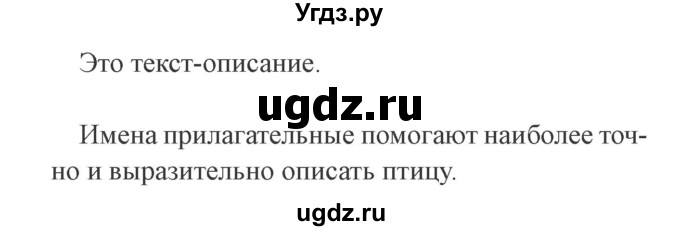 Угдз.ру

Это текст-описание.

ugdz.ru

Имена прилагательные помогают наиболее точно и выразительно описать птицу.

ugdz.ru